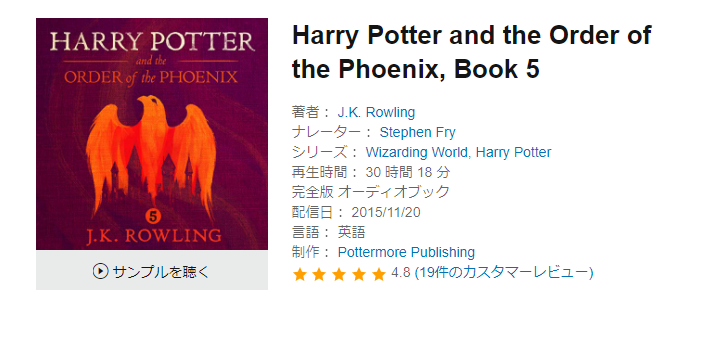 HARRY POTTER
and the
ORDER of the PHOENIX
5
J.K. ROWLING

サンプルを聴く

Harry Potter and the Order of the Phoenix, Book 5

著者： J.K. Rowling
ナレーター： Stephen Fry
シリーズ： Wizarding World, Harry Potter
再生時間： 30 時間 18 分
完全版 オーディオブック
配信日： 2015/11/20
言語： 英語
制作： Pottermore Publishing
4.8 (19件のカスタマーレビュー)